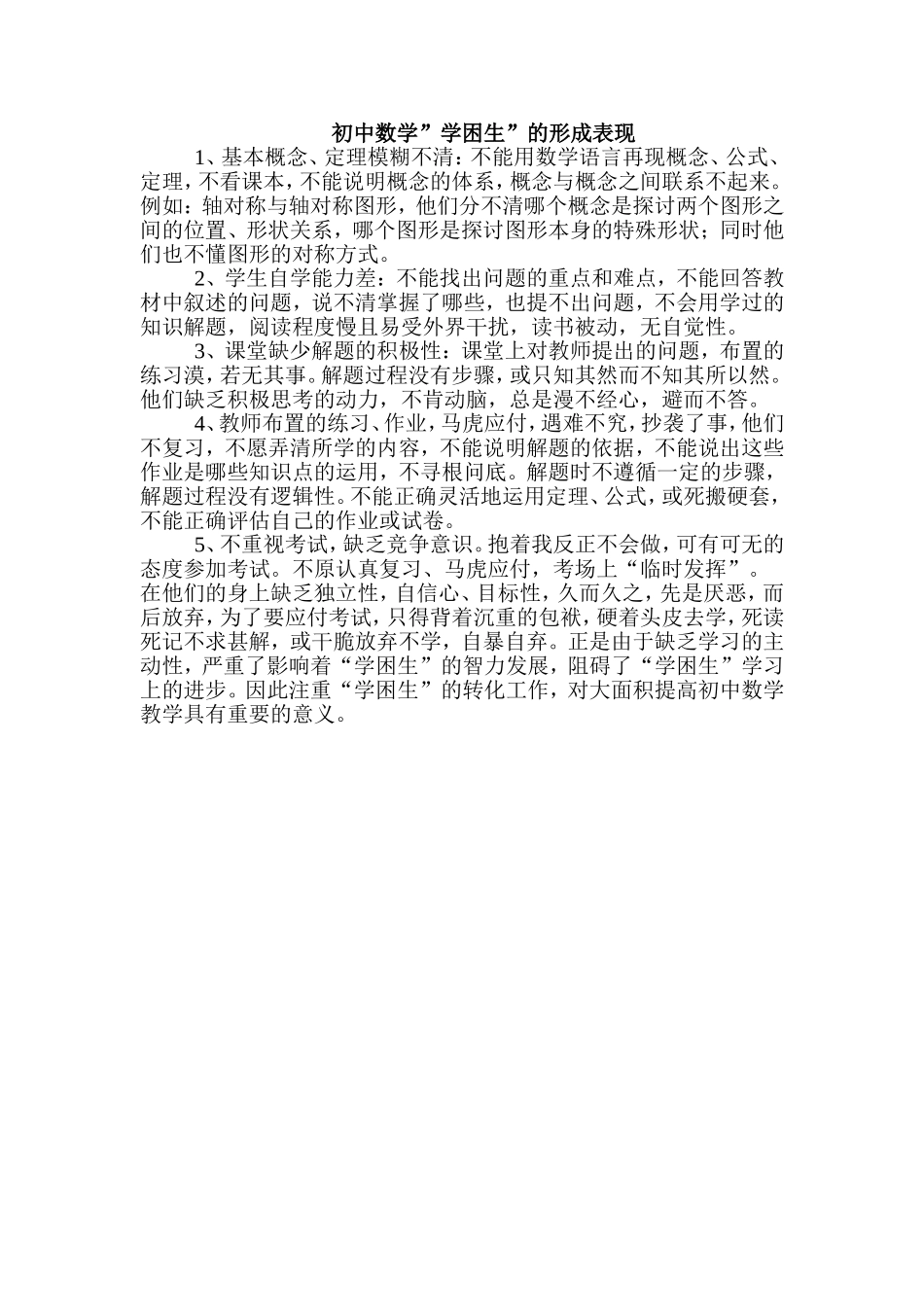 初中数学”学困生”的形成表现

1、基本概念、定理模糊不清：不能用数学语言再现概念、公式、定理，不看课本，不能说明概念的体系，概念与概念之间联系不起来。例如：轴对称与轴对称图形，他们分不清哪个概念是探讨两个图形之间的位置、形状关系，哪个图形是探讨图形本身的特殊形状；同时他们也不懂图形的对称方式。

2、学生自学能力差：不能找出问题的重点和难点，不能回答教材中叙述的问题，说不清掌握了哪些，也提不出问题，不会用学过的知识解题，阅读程度慢且易受外界干扰，读书被动，无自觉性。

3、课堂缺少解题的积极性：课堂上对教师提出的问题，布置的练习漠，若无其事。解题过程没有步骤，或只知其然而不知其所以然。他们缺乏积极思考的动力，不肯动脑，总是漫不经心，避而不答。

4、教师布置的练习、作业，马虎应付，遇难不究，抄袭了事，他们不复习，不愿弄清所学的内容，不能说明解题的依据，不能说出这些作业是哪些知识点的运用，不寻根问底。解题时不遵循一定的步骤，解题过程没有逻辑性。不能正确灵活地运用定理、公式，或死搬硬套，不能正确评估自己的作业或试卷。

5、不重视考试，缺乏竞争意识。抱着我反正不会做，可有可无的态度参加考试。不原认真复习、马虎应付，考场上“临时发挥”。
在他们的身上缺乏独立性，自信心、目标性，久而久之，先是厌恶，而后放弃，为了要应付考试，只得背着沉重的包袱，硬着头皮去学，死读死记不求甚解，或干脆放弃不学，自暴自弃。正是由于缺乏学习的主动性，严重了影响着“学困生”的智力发展，阻碍了“学困生”学习上的进步。因此注重“学困生”的转化工作，对大面积提高初中数学教学具有重要的意义。